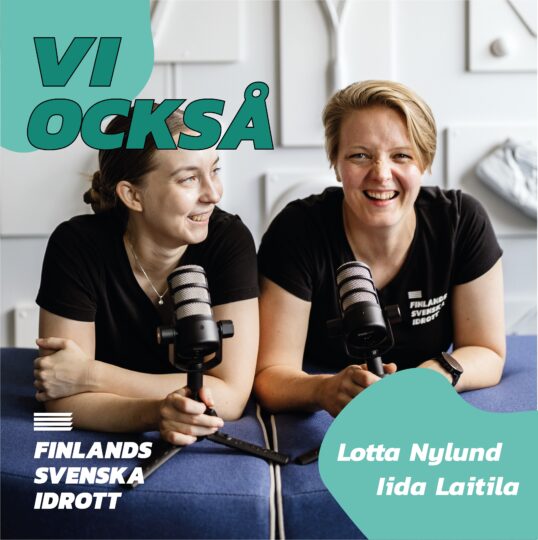 VI OCKSÅ

FINLANDS SVENSKA IDROTT

FINLANDS SVENSKA IDROTT

Lotta Nylund
Iida Laitila